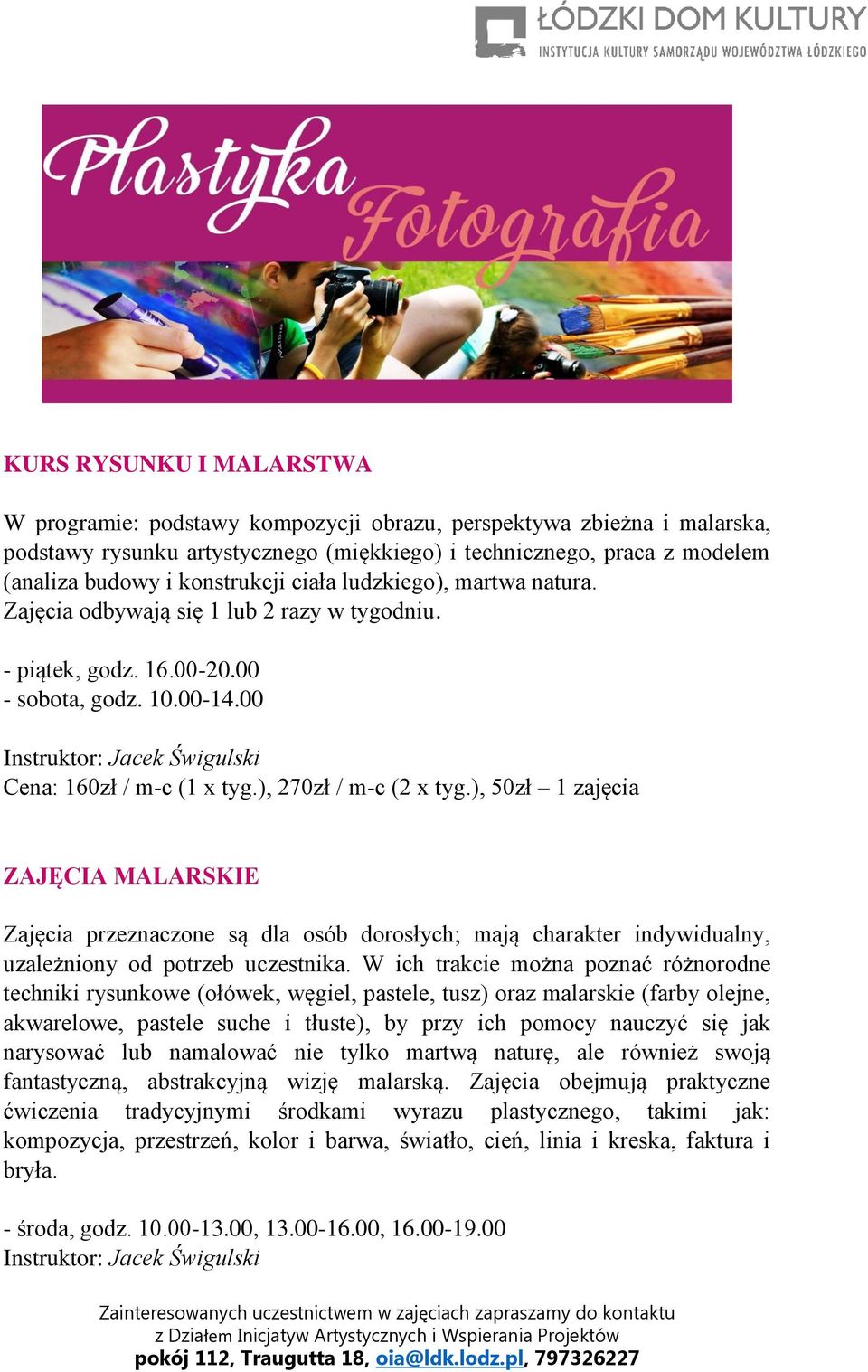 ŁÓDZKI DOM KULTURY
INSTYTUCJA KULTURY SAMORZĄDU WOJEWÓDZTWA ŁÓDZKIEGO

Plastyka
Fotografia

KURS RYSUNKU I MALARSTWA

W programie: podstawy kompozycji obrazu, perspektywa zbieżna i malarska, podstawy rysunku artystycznego (miękkiego) i technicznego, praca z modelem (analiza budowy i konstrukcji ciała ludzkiego), martwa natura.
Zajęcia odbywają się 1 lub 2 razy w tygodniu.

- piątek, godz. 16.00-20.00
- sobota, godz. 10.00-14.00

Instruktor: Jacek Świgulski
Cena: 160zł / m-c (1 x tyg.), 270zł / m-c (2 x tyg.), 50zł – 1 zajęcia

ZAJĘCIA MALARSKIE

Zajęcia przeznaczone są dla osób dorosłych; mają charakter indywidualny, uzależniony od potrzeb uczestnika. W ich trakcie można poznać różnorodne techniki rysunkowe (ołówek, węgiel, pastele, tusz) oraz malarskie (farby olejne, akwarelowe, pastele suche i tłuste), by przy ich pomocy nauczyć się jak narysować lub namalować nie tylko martwą naturę, ale również swoją fantastyczną, abstrakcyjną wizję malarską. Zajęcia obejmują praktyczne ćwiczenia tradycyjnymi środkami wyrazu plastycznego, takimi jak: kompozycja, przestrzeń, kolor i barwa, światło, cień, linia i kreska, faktura i bryła.

- środa, godz. 10.00-13.00, 13.00-16.00, 16.00-19.00
Instruktor: Jacek Świgulski

Zainteresowanych uczestnictwem w zajęciach zapraszamy do kontaktu z Działem Inicjatyw Artystycznych i Wspierania Projektów
pokój 112, Traugutta 18, oia@ldk.lodz.pl, 797326227